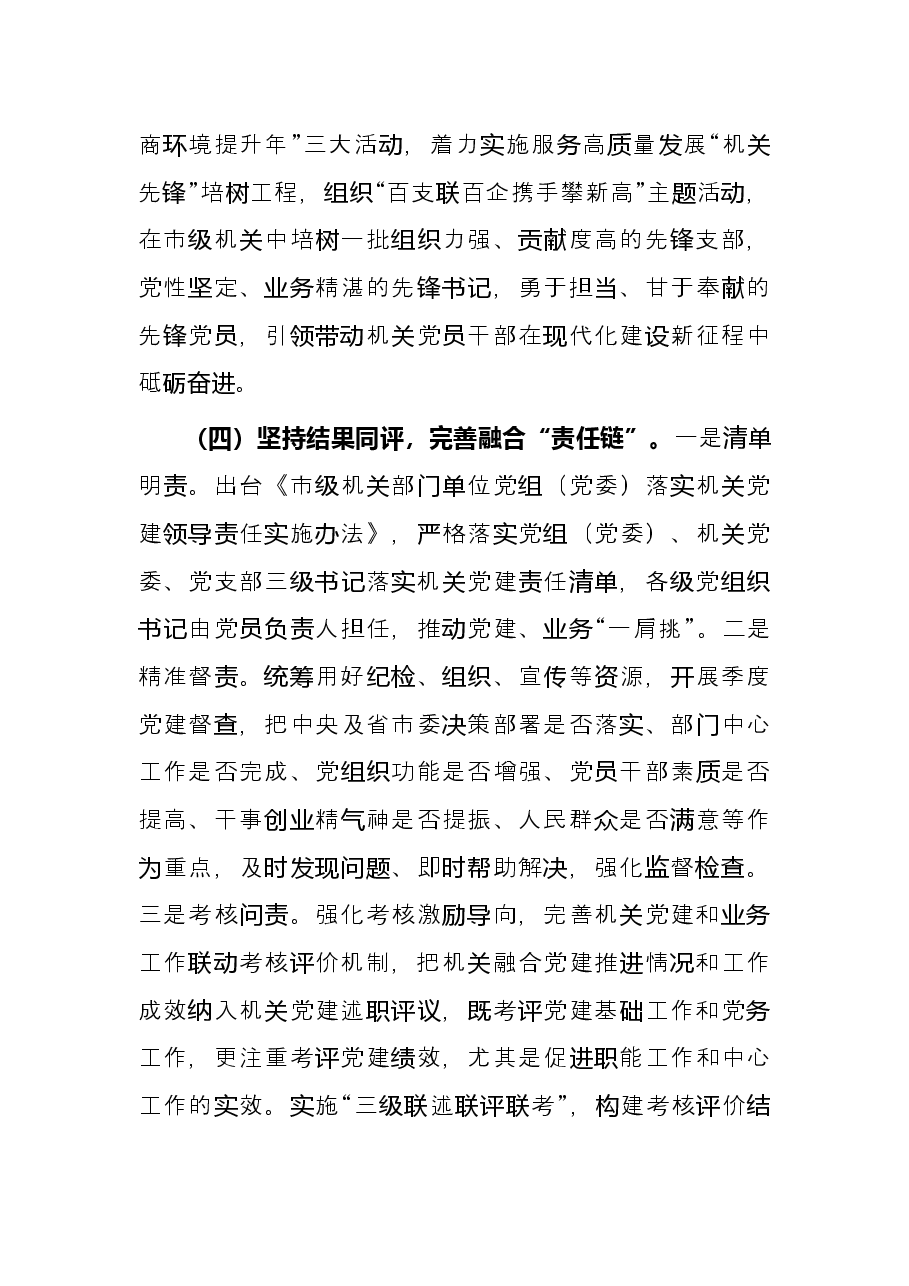 商环境提升年”三大活动，着力实施服务高质量发展“机关先锋”培树工程，组织“百支联百企携手攀新高”主题活动，在市级机关中培树一批组织力强、贡献度高的先锋支部，党性坚定、业务精湛的先锋书记，勇于担当、甘于奉献的先锋党员，引领带动机关党员干部在现代化建设新征程中砥砺奋进。

（四）坚持结果同评，完善融合“责任链”。一是清单明责。出台《市级机关部门单位党组（党委）落实机关党建领导责任实施办法》，严格落实党组（党委）、机关党委、党支部三级书记落实机关党建责任清单，各级党组织书记由党员负责人担任，推动党建、业务“一肩挑”。二是精准督责。统筹用好纪检、组织、宣传等资源，开展季度党建督查，把中央及省市委决策部署是否落实、部门中心工作是否完成、党组织功能是否增强、党员干部素质是否提高、干事创业精气神是否提振、人民群众是否满意等作为重点，及时发现问题、即时帮助解决，强化监督检查。三是考核问责。强化考核激励导向，完善机关党建和业务工作联动考核评价机制，把机关融合党建推进情况和工作成效纳入机关党建述职评议，既考评党建基础工作和党务工作，更注重考评党建绩效，尤其是促进职能工作和中心工作的实效。实施“三级联述联评联考”，构建考核评价结